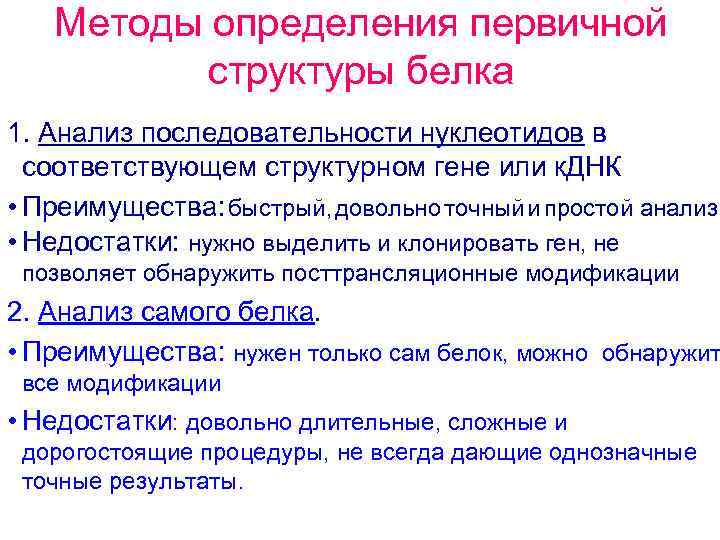 Методы определения первичной структуры белка

1. Анализ последовательности нуклеотидов в соответствующем структурном гене или кДНК

• Преимущества: быстрый, довольно точный и простой анализ

• Недостатки: нужно выделить и клонировать ген, не позволяет обнаружить посттрансляционные модификации

2. Анализ самого белка.

• Преимущества: нужен только сам белок, можно обнаружит все модификации

• Недостатки: довольно длительные, сложные и дорогостоящие процедуры, не всегда дающие однозначные точные результаты.